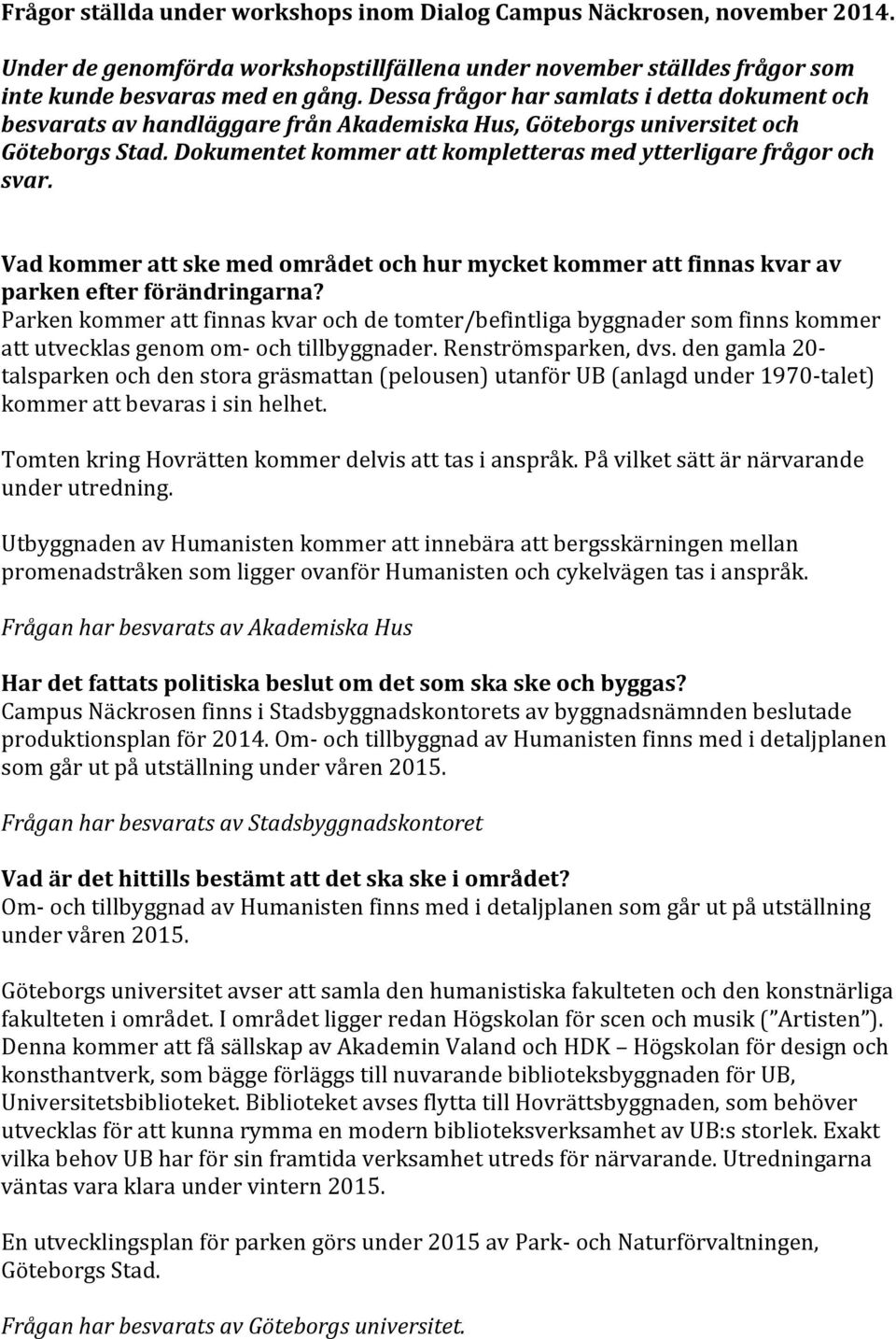 Frågor ställda under workshops inom Dialog Campus Näckrosen, november 2014.

Under de genomförda workshopstillfällena under november ställdes frågor som inte kunde besvaras med en gång. Dessa frågor har samlats i detta dokument och besvarats av handläggare från Akademiska Hus, Göteborgs universitet och Göteborgs Stad. Dokumentet kommer att kompletteras med ytterligare frågor och svar.

Vad kommer att ske med området och hur mycket kommer att finnas kvar av parken efter förändringarna?
Parken kommer att finnas kvar och de tomter/befintliga byggnader som finns kommer att utvecklas genom om- och tillbyggnader. Renströmsparken, dvs. den gamla 20-talsparken och den stora gräsmattan (pelousen) utanför UB (anlagd under 1970-talet) kommer att bevaras i sin helhet.

Tomten kring Hovrätten kommer delvis att tas i anspråk. På vilket sätt är närvarande under utredning.

Utbyggnaden av Humanisten kommer att innebära att bergsskärningen mellan promenadstråken som ligger ovanför Humanisten och cykelvägen tas i anspråk.

Frågan har besvarats av Akademiska Hus

Har det fattats politiska beslut om det som ska ske och byggas?
Campus Näckrosen finns i Stadsbyggnadskontorets av byggnadsnämnden beslutade produktionsplan för 2014. Om- och tillbyggnad av Humanisten finns med i detaljplanen som går ut på utställning under våren 2015.

Frågan har besvarats av Stadsbyggnadskontoret

Vad är det hittills bestämt att det ska ske i området?
Om- och tillbyggnad av Humanisten finns med i detaljplanen som går ut på utställning under våren 2015.

Göteborgs universitet avser att samla den humanistiska fakulteten och den konstnärliga fakulteten i området. I området ligger redan Högskolan för scen och musik ("Artisten"). Denna kommer att få sällskap av Akademin Valand och HDK – Högskolan för design och konsthantverk, som bägge förläggs till nuvarande biblioteksbyggnaden för UB, Universitetsbiblioteket. Biblioteket avses flytta till Hovrättsbyggnaden, som behöver utvecklas för att kunna rymma en modern biblioteksverksamhet av UB:s storlek. Exakt vilka behov UB har för sin framtida verksamhet utreds för närvarande. Utredningarna väntas vara klara under vintern 2015.

En utvecklingsplan för parken görs under 2015 av Park- och Naturförvaltningen, Göteborgs Stad.

Frågan har besvarats av Göteborgs universitet.